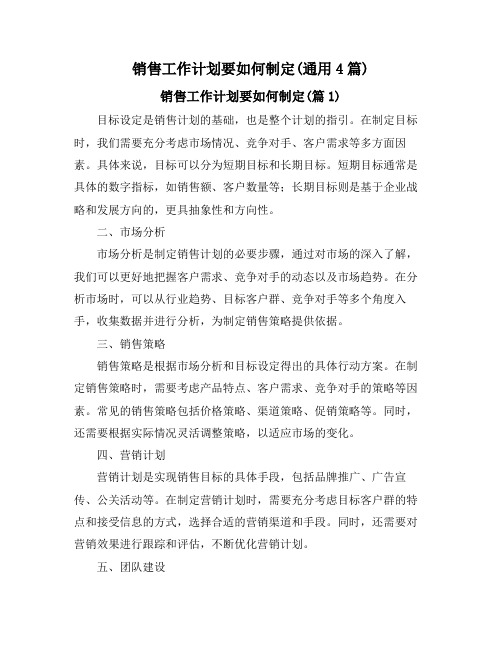 销售工作计划要如何制定(通用4篇)

销售工作计划要如何制定(篇1)

目标设定是销售计划的基础，也是整个计划的指引。在制定目标时，我们需要充分考虑市场情况、竞争对手、客户需求等多方面因素。具体来说，目标可以分为短期目标和长期目标。短期目标通常是具体的数字指标，如销售额、客户数量等；长期目标则是基于企业战略和发展方向的，更具抽象性和方向性。

二、市场分析

市场分析是制定销售计划的必要步骤，通过对市场的深入了解，我们可以更好地把握客户需求、竞争对手的动态以及市场趋势。在分析市场时，可以从行业趋势、目标客户群、竞争对手等多个角度入手，收集数据并进行分析，为制定销售策略提供依据。

三、销售策略

销售策略是根据市场分析和目标设定得出的具体行动方案。在制定销售策略时，需要考虑产品特点、客户需求、竞争对手的策略等因素。常见的销售策略包括价格策略、渠道策略、促销策略等。同时，还需要根据实际情况灵活调整策略，以适应市场的变化。

四、营销计划

营销计划是实现销售目标的具体手段，包括品牌推广、广告宣传、公关活动等。在制定营销计划时，需要充分考虑目标客户群的特点和接受信息的方式，选择合适的营销渠道和手段。同时，还需要对营销效果进行跟踪和评估，不断优化营销计划。

五、团队建设